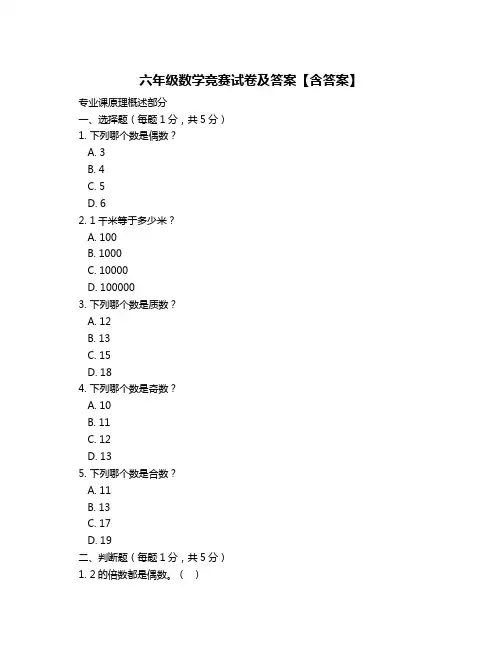 六年级数学竞赛试卷及答案【含答案】

专业课原理概述部分

一、选择题（每题 1 分，共 5 分）

1. 下列哪个数是偶数？

A. 3

B. 4

C. 5

D. 6

2. 1 千米等于多少米？

A. 100

B. 1000

C. 10000

D. 100000

3. 下列哪个数是质数？

A. 12

B. 13

C. 15

D. 18

4. 下列哪个数是奇数？

A. 10

B. 11

C. 12

D. 13

5. 下列哪个数是合数？

A. 11

B. 13

C. 17

D. 19

二、判断题（每题 1 分，共 5 分）

1. 2 的倍数都是偶数。（ ）